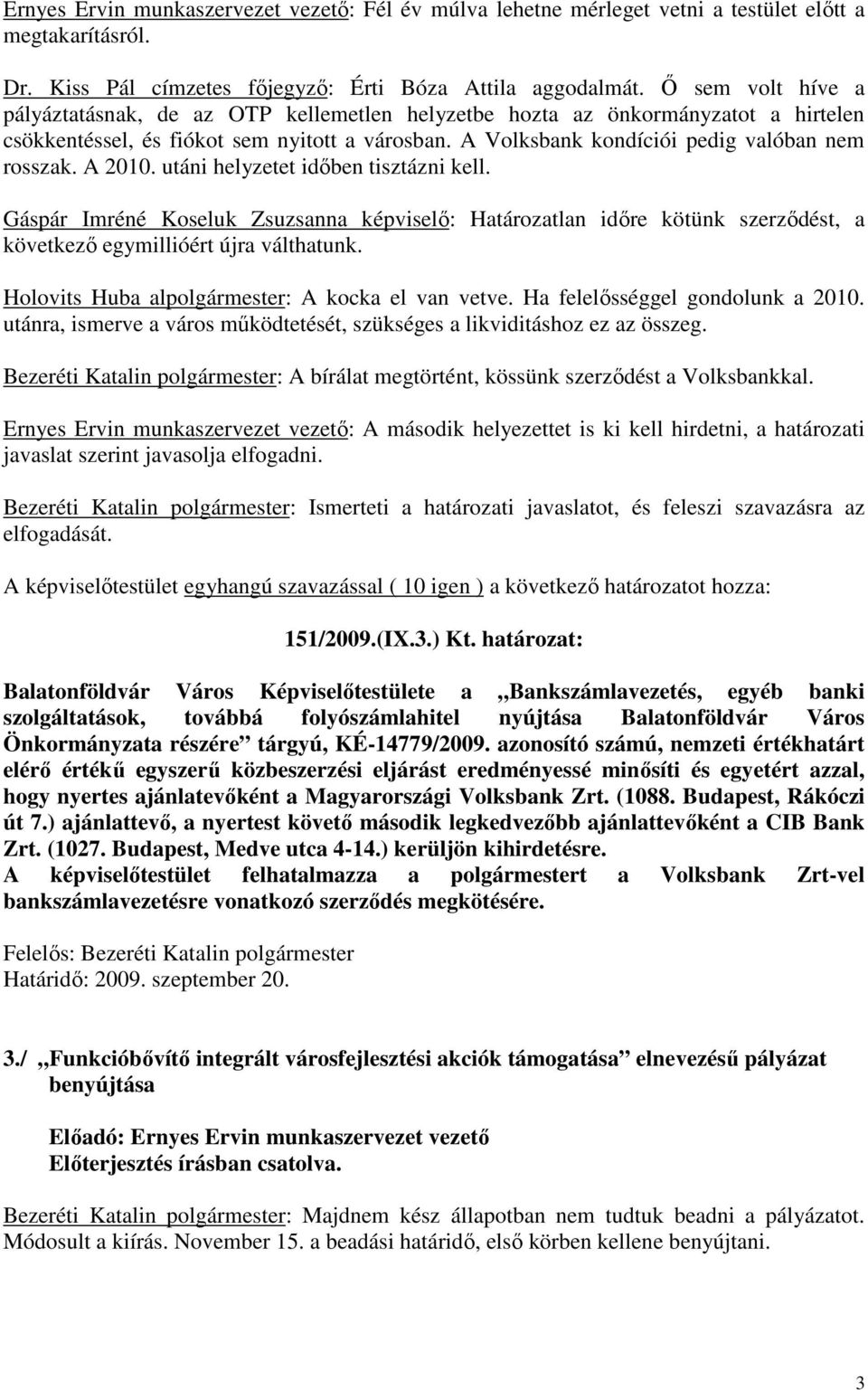 Ernyes Ervin munkaszervezet vezető: Fél év múlva lehetne mérleget vetni a testület előtt a megtakarításról.

Dr. Kiss Pál címzetes főjegyző: Érti Bóza Attila aggodalmát. Ő sem volt híve a pályáztatásnak, de az OTP kellemetlen helyzetbe hozta az önkormányzatot a hirtelen csökkentéssel, és fiókot sem nyitott a városban. A Volksbank kondíciói pedig valóban nem rosszak. A 2010. utáni helyzetet időben tisztázni kell.

Gáspár Imréné Koseluk Zsuzsanna képviselő: Határozatlan időre kötünk szerződést, a következő egymillióért újra válthatunk.

Holovits Huba alpolgármester: A kocka el van vetve. Ha felelősséggel gondolunk a 2010. utánra, ismerve a város működtetését, szükséges a likviditáshoz ez az összeg.

Bezeréti Katalin polgármester: A bírálat megtörtént, kössünk szerződést a Volksbankkal.

Ernyes Ervin munkaszervezet vezető: A második helyezettet is ki kell hirdetni, a határozati javaslat szerint javasolja elfogadni.

Bezeréti Katalin polgármester: Ismerteti a határozati javaslatot, és feleszi szavazásra az elfogadását.

A képviselőtestület egyhangú szavazással ( 10 igen ) a következő határozatot hozza:

151/2009.(IX.3.) Kt. határozat:

Balatonföldvár Város Képviselőtestülete a „Bankszámlavezetés, egyéb banki szolgáltatások, továbbá folyószámlahitel nyújtása Balatonföldvár Város Önkormányzata részére” tárgyú, KÉ-14779/2009. azonosító számú, nemzeti értékhatárt elérő értékű egyszerű közbeszerzési eljárást eredményessé minősíti és egyetért azzal, hogy nyertes ajánlatevőként a Magyarországi Volksbank Zrt. (1088. Budapest, Rákóczi út 7.) ajánlattevő, a nyertest követő második legkedvezőbb ajánlattevőként a CIB Bank Zrt. (1027. Budapest, Medve utca 4-14.) kerüljön kihirdetésre.
A képviselőtestület felhatalmazza a polgármestert a Volksbank Zrt-vel bankszámlavezetésre vonatkozó szerződés megkötésére.

Felelős: Bezeréti Katalin polgármester
Határidő: 2009. szeptember 20.

3./ „Funkcióbővítő integrált városfejlesztési akciók támogatása” elnevezésű pályázat benyújtása

Előadó: Ernyes Ervin munkaszervezet vezető
Előterjesztés írásban csatolva.

Bezeréti Katalin polgármester: Majdnem kész állapotban nem tudtuk beadni a pályázatot. Módosult a kiírás. November 15. a beadási határidő, első körben kellene benyújtani.

3